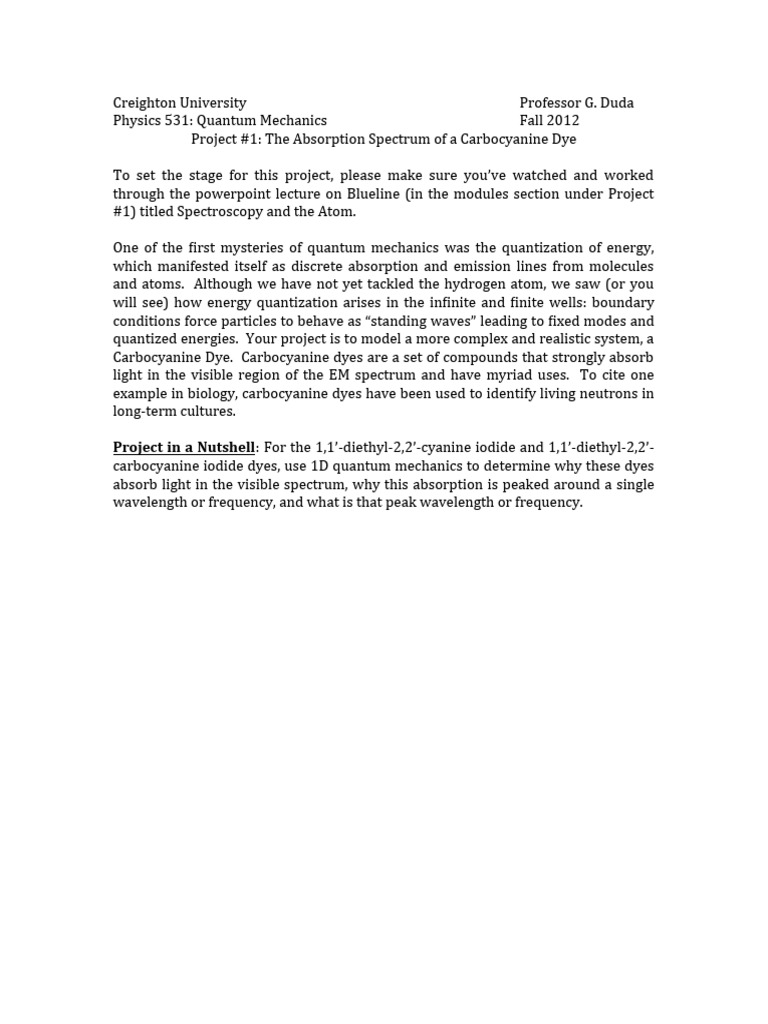 Creighton University Professor G. Duda
Physics 531: Quantum Mechanics Fall 2012
Project #1: The Absorption Spectrum of a Carbocyanine Dye

To set the stage for this project, please make sure you've watched and worked through the powerpoint lecture on Blueline (in the modules section under Project #1) titled Spectroscopy and the Atom.

One of the first mysteries of quantum mechanics was the quantization of energy, which manifested itself as discrete absorption and emission lines from molecules and atoms. Although we have not yet tackled the hydrogen atom, we saw (or you will see) how energy quantization arises in the infinite and finite wells: boundary conditions force particles to behave as "standing waves" leading to fixed modes and quantized energies. Your project is to model a more complex and realistic system, a Carbocyanine Dye. Carbocyanine dyes are a set of compounds that strongly absorb light in the visible region of the EM spectrum and have myriad uses. To cite one example in biology, carbocyanine dyes have been used to identify living neutrons in long-term cultures.

Project in a Nutshell: For the 1,1'-diethyl-2,2'-cyanine iodide and 1,1'-diethyl-2,2'-carbocyanine iodide dyes, use 1D quantum mechanics to determine why these dyes absorb light in the visible spectrum, why this absorption is peaked around a single wavelength or frequency, and what is that peak wavelength or frequency.